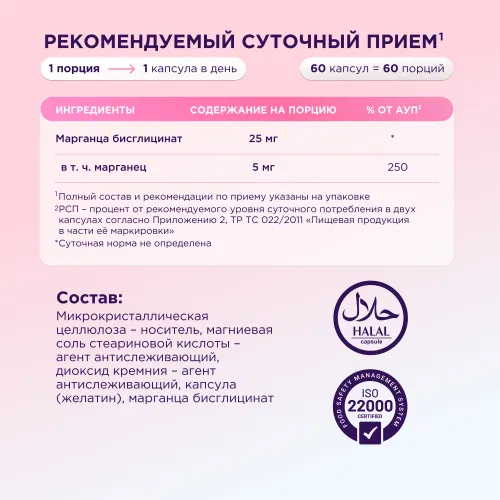 РЕКОМЕНДУЕМЫЙ СУТОЧНЫЙ ПРИЕМ$^1$

1 порция → 1 капсула в день

60 капсул = 60 порций

| ИНГРЕДИЕНТЫ | СОДЕРЖАНИЕ НА ПОРЦИЮ | % ОТ АУП$^2$ |
|---|---|---|
| Марганца бисглицинат | 25 мг | * |
| в т. ч. марганец | 5 мг | 250 |

$^1$Полный состав и рекомендации по приему указаны на упаковке
$^2$РСП – процент от рекомендуемого уровня суточного потребления в двух капсулах согласно Приложению 2, ТР ТС 022/2011 «Пищевая продукция в части её маркировки»
*Суточная норма не определена

Состав:
Микрокристаллическая целлюлоза – носитель, магниевая соль стеариновой кислоты – агент антислеживающий, диоксид кремния – агент антислеживающий, капсула (желатин), марганца бисглицинат

حلال
HALAL
capsule

FOOD SAFETY MANAGEMENT SYSTEM
ISO
22000
CERTIFIED